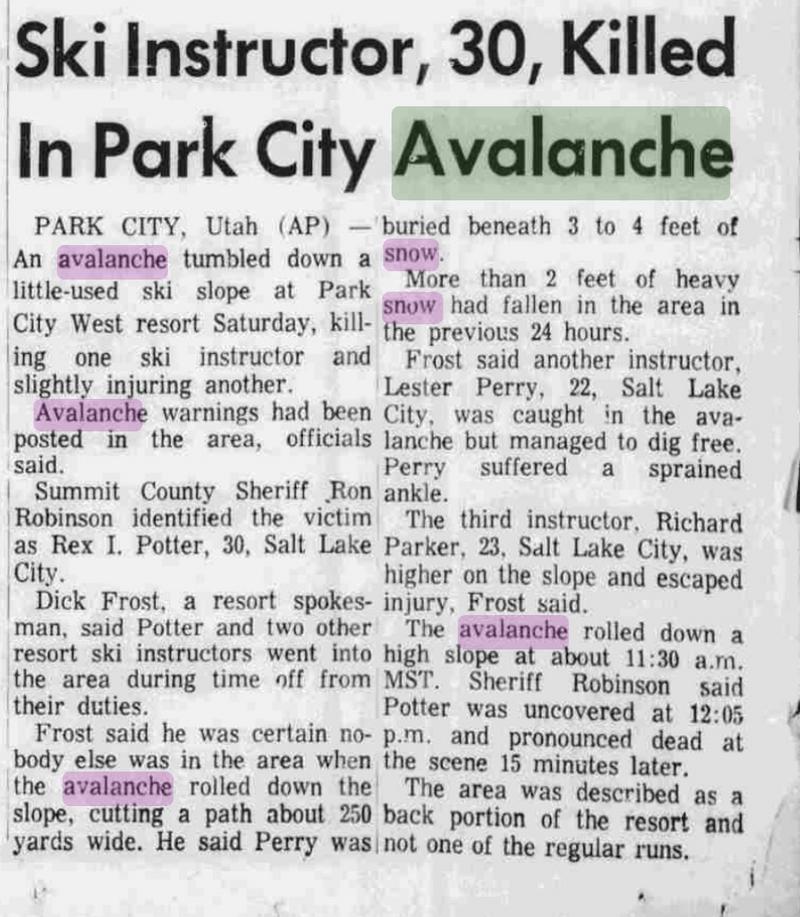 Ski Instructor, 30, Killed In Park City Avalanche

PARK CITY, Utah (AP) — An avalanche tumbled down a little-used ski slope at Park City West resort Saturday, killing one ski instructor and slightly injuring another.

Avalanche warnings had been posted in the area, officials said.

Summit County Sheriff Ron Robinson identified the victim as Rex I. Potter, 30, Salt Lake City.

Dick Frost, a resort spokesman, said Potter and two other resort ski instructors went into the area during time off from their duties.

Frost said he was certain nobody else was in the area when the avalanche rolled down the slope, cutting a path about 250 yards wide. He said Perry was buried beneath 3 to 4 feet of snow.

More than 2 feet of heavy snow had fallen in the area in the previous 24 hours.

Frost said another instructor, Lester Perry, 22, Salt Lake City, was caught in the avalanche but managed to dig free. Perry suffered a sprained ankle.

The third instructor, Richard Parker, 23, Salt Lake City, was higher on the slope and escaped injury, Frost said.

The avalanche rolled down a high slope at about 11:30 a.m. MST. Sheriff Robinson said Potter was uncovered at 12:05 p.m. and pronounced dead at the scene 15 minutes later.

The area was described as a back portion of the resort and not one of the regular runs.